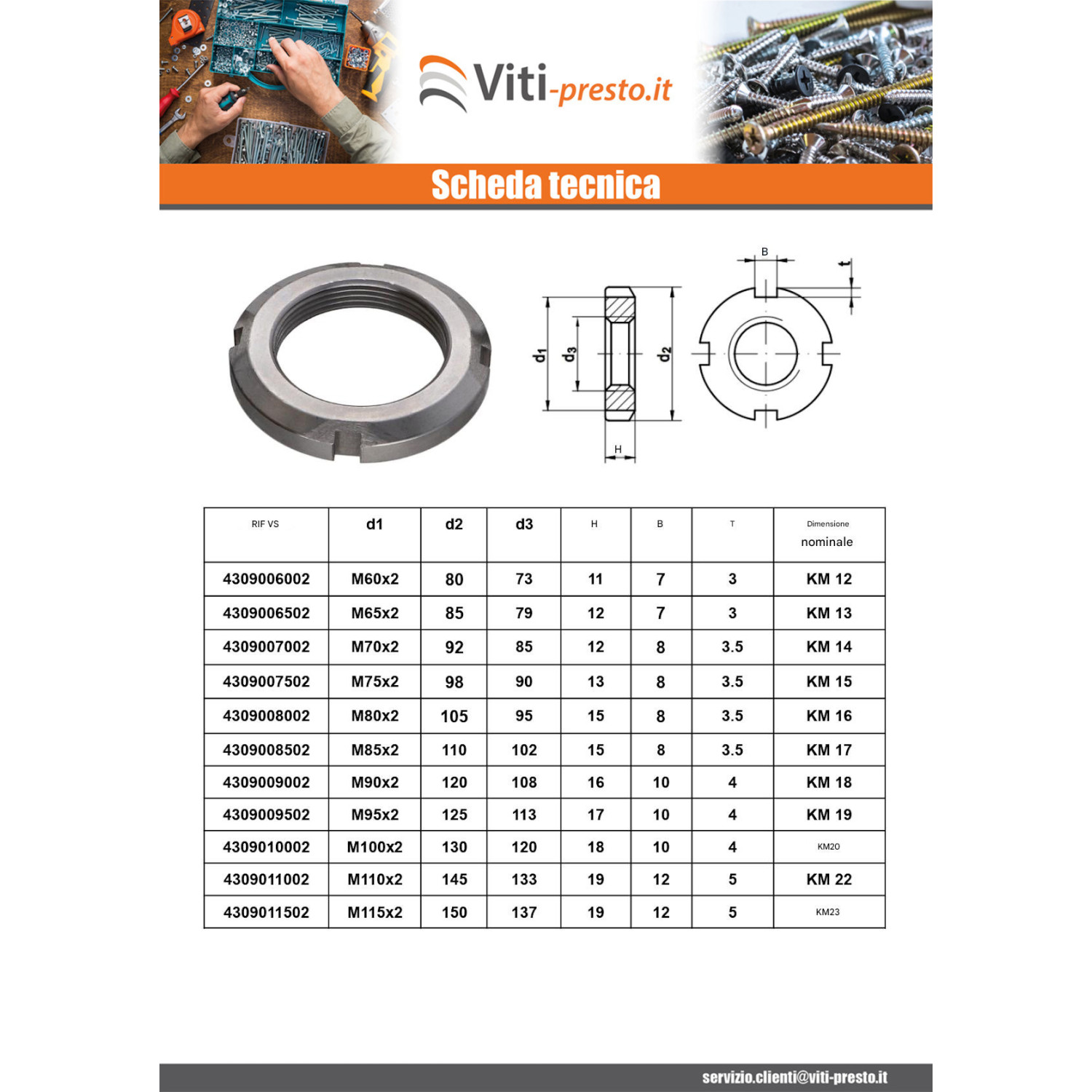 Viti-presto.it

Scheda tecnica

B

t

$d_1$

$d_3$

$d_2$

H

| RIF VS | d1 | d2 | d3 | H | B | T | Dimensione nominale |
|---|---|---|---|---|---|---|---|
| 4309006002 | M60x2 | 80 | 73 | 11 | 7 | 3 | KM 12 |
| 4309006502 | M65x2 | 85 | 79 | 12 | 7 | 3 | KM 13 |
| 4309007002 | M70x2 | 92 | 85 | 12 | 8 | 3.5 | KM 14 |
| 4309007502 | M75x2 | 98 | 90 | 13 | 8 | 3.5 | KM 15 |
| 4309008002 | M80x2 | 105 | 95 | 15 | 8 | 3.5 | KM 16 |
| 4309008502 | M85x2 | 110 | 102 | 15 | 8 | 3.5 | KM 17 |
| 4309009002 | M90x2 | 120 | 108 | 16 | 10 | 4 | KM 18 |
| 4309009502 | M95x2 | 125 | 113 | 17 | 10 | 4 | KM 19 |
| 4309010002 | M100x2 | 130 | 120 | 18 | 10 | 4 | KM20 |
| 4309011002 | M110x2 | 145 | 133 | 19 | 12 | 5 | KM 22 |
| 4309011502 | M115x2 | 150 | 137 | 19 | 12 | 5 | KM23 |

servizio.clienti@viti-presto.it